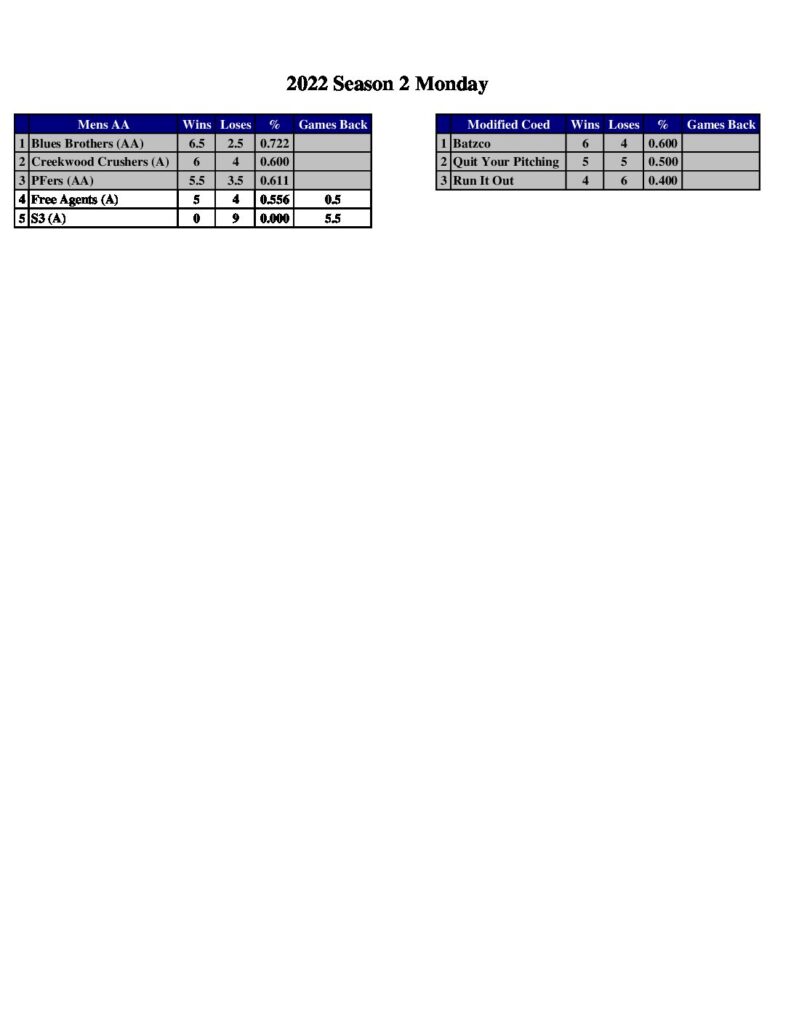 2022 Season 2 Monday

| | Mens AA | Wins | Loses | % | Games Back |
|---|---|---|---|---|---|
| 1 | Blues Brothers (AA) | 6.5 | 2.5 | 0.722 | |
| 2 | Creekwood Crushers (A) | 6 | 4 | 0.600 | |
| 3 | PFers (AA) | 5.5 | 3.5 | 0.611 | |
| 4 | Free Agents (A) | 5 | 4 | 0.556 | 0.5 |
| 5 | S3 (A) | 0 | 9 | 0.000 | 5.5 |

| | Modified Coed | Wins | Loses | % | Games Back |
|---|---|---|---|---|---|
| 1 | Batzco | 6 | 4 | 0.600 | |
| 2 | Quit Your Pitching | 5 | 5 | 0.500 | |
| 3 | Run It Out | 4 | 6 | 0.400 | |